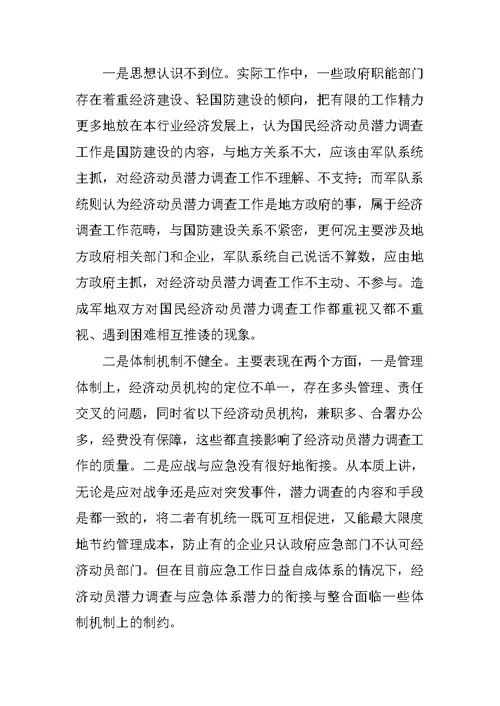 一是思想认识不到位。实际工作中，一些政府职能部门存在着重经济建设、轻国防建设的倾向，把有限的工作精力更多地放在本行业经济发展上，认为国民经济动员潜力调查工作是国防建设的内容，与地方关系不大，应该由军队系统主抓，对经济动员潜力调查工作不理解、不支持；而军队系统则认为经济动员潜力调查工作是地方政府的事，属于经济调查工作范畴，与国防建设关系不紧密，更何况主要涉及地方政府相关部门和企业，军队系统自己说话不算数，应由地方政府主抓，对经济动员潜力调查工作不主动、不参与。造成军地双方对国民经济动员潜力调查工作都重视又都不重视、遇到困难相互推诿的现象。

二是体制机制不健全。主要表现在两个方面，一是管理体制上，经济动员机构的定位不单一，存在多头管理、责任交叉的问题，同时省以下经济动员机构，兼职多、合署办公多，经费没有保障，这些都直接影响了经济动员潜力调查工作的质量。二是应战与应急没有很好地衔接。从本质上讲，无论是应对战争还是应对突发事件，潜力调查的内容和手段是都一致的，将二者有机统一既可互相促进，又能最大限度地节约管理成本，防止有的企业只认政府应急部门不认可经济动员部门。但在目前应急工作日益自成体系的情况下，经济动员潜力调查与应急体系潜力的衔接与整合面临一些体制机制上的制约。